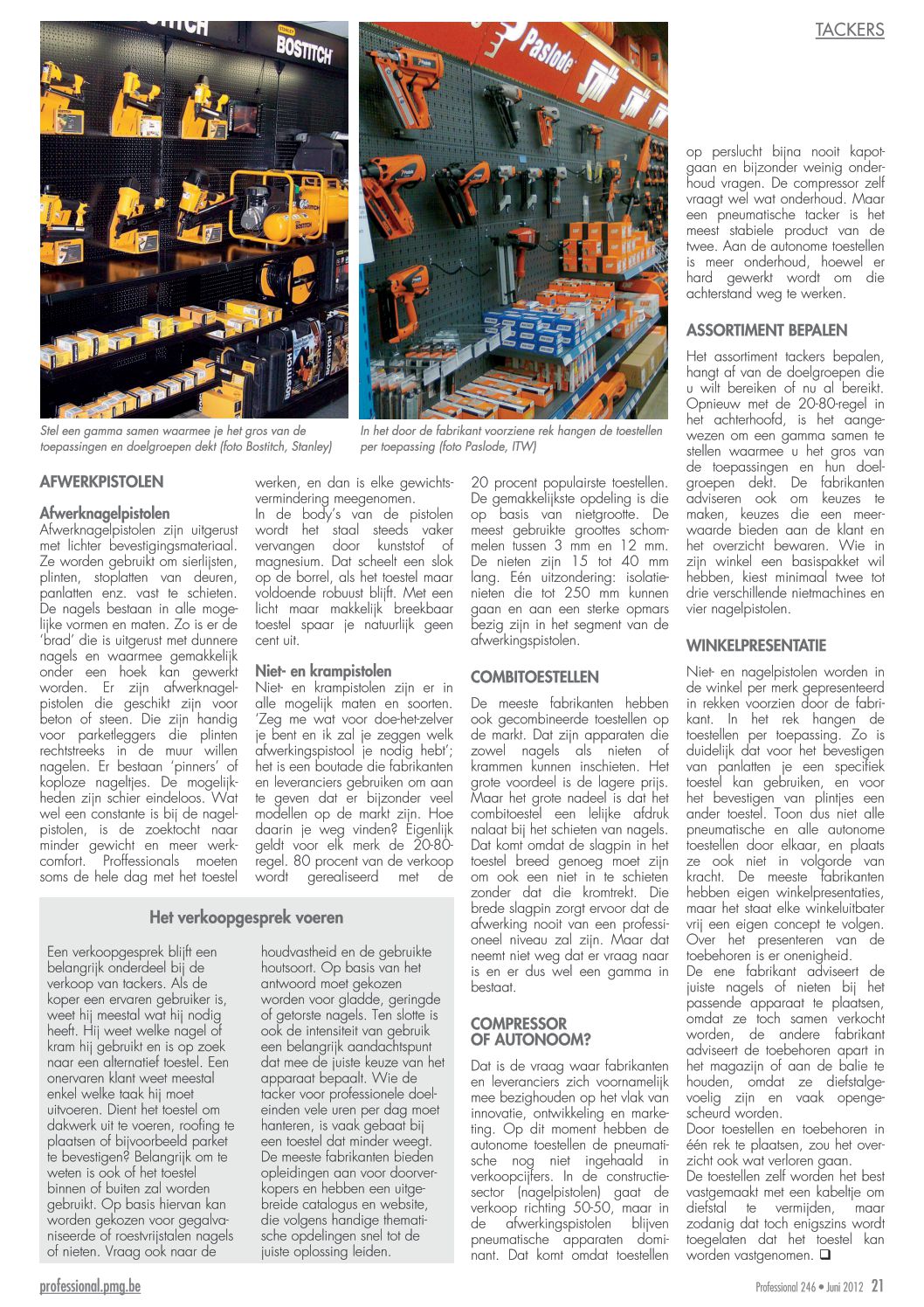 TACKERS

BOSTITCH

Paslode

Stel een gamma samen waarmee je het gros van de toepassingen en doelgroepen dekt (foto Bostitch, Stanley)

In het door de fabrikant voorziene rek hangen de toestellen per toepassing (foto Paslode, ITW)

AFWERKPISTOLEN

Afwerknagelpistolen
Afwerknagelpistolen zijn uitgerust met lichter bevestigingsmateriaal. Ze worden gebruikt om sierlijsten, plinten, stoplatten van deuren, panlatten enz. vast te schieten. De nagels bestaan in alle mogelijke vormen en maten. Zo is er de 'brad' die is uitgerust met dunnere nagels en waarmee gemakkelijk onder een hoek kan gewerkt worden. Er zijn afwerknagelpistolen die geschikt zijn voor beton of steen. Die zijn handig voor parketleggers die plinten rechtstreeks in de muur willen nagelen. Er bestaan 'pinners' of koploze nageltjes. De mogelijkheden zijn schier eindeloos. Wat wel een constante is bij de nagelpistolen, is de zoektocht naar minder gewicht en meer werkcomfort. Proffessionals moeten soms de hele dag met het toestel werken, en dan is elke gewichtsvermindering meegenomen.
In de body's van de pistolen wordt het staal steeds vaker vervangen door kunststof of magnesium. Dat scheelt een slok op de borrel, als het toestel maar voldoende robuust blijft. Met een licht maar makkelijk breekbaar toestel spaar je natuurlijk geen cent uit.

Niet- en krampistolen
Niet- en krampistolen zijn er in alle mogelijk maten en soorten. 'Zeg me wat voor doe-het-zelver je bent en ik zal je zeggen welk afwerkingspistool je nodig hebt'; het is een boutade die fabrikanten en leveranciers gebruiken om aan te geven dat er bijzonder veel modellen op de markt zijn. Hoe daarin je weg vinden? Eigenlijk geldt voor elk merk de 20-80-regel. 80 procent van de verkoop wordt gerealiseerd met de 20 procent populairste toestellen. De gemakkelijkste opdeling is die op basis van nietgrootte. De meest gebruikte groottes schommelen tussen 3 mm en 12 mm. De nieten zijn 15 tot 40 mm lang. Eén uitzondering: isolatienieten die tot 250 mm kunnen gaan en aan een sterke opmars bezig zijn in het segment van de afwerkingspistolen.

COMBITOESTELLEN
De meeste fabrikanten hebben ook gecombineerde toestellen op de markt. Dat zijn apparaten die zowel nagels als nieten of krammen kunnen inschieten. Het grote voordeel is de lagere prijs. Maar het grote nadeel is dat het combitoestel een lelijke afdruk nalaat bij het schieten van nagels. Dat komt omdat de slagpin in het toestel breed genoeg moet zijn om ook een niet in te schieten zonder dat die kromtrekt. Die brede slagpin zorgt ervoor dat de afwerking nooit van een professioneel niveau zal zijn. Maar dat neemt niet weg dat er vraag naar is en er dus wel een gamma in bestaat.

COMPRESSOR OF AUTONOOM?
Dat is de vraag waar fabrikanten en leveranciers zich voornamelijk mee bezighouden op het vlak van innovatie, ontwikkeling en marketing. Op dit moment hebben de autonome toestellen de pneumatische nog niet ingehaald in verkoopcijfers. In de constructiesector (nagelpistolen) gaat de verkoop richting 50-50, maar in de afwerkingspistolen blijven pneumatische apparaten dominant. Dat komt omdat toestellen op perslucht bijna nooit kapotgaan en bijzonder weinig onderhoud vragen. De compressor zelf vraagt wel wat onderhoud. Maar een pneumatische tacker is het meest stabiele product van de twee. Aan de autonome toestellen is meer onderhoud, hoewel er hard gewerkt wordt om die achterstand weg te werken.

ASSORTIMENT BEPALEN
Het assortiment tackers bepalen, hangt af van de doelgroepen die u wilt bereiken of nu al bereikt. Opnieuw met de 20-80-regel in het achterhoofd, is het aangewezen om een gamma samen te stellen waarmee u het gros van de toepassingen en hun doelgroepen dekt. De fabrikanten adviseren ook om keuzes te maken, keuzes die een meerwaarde bieden aan de klant en het overzicht bewaren. Wie in zijn winkel een basispakket wil hebben, kiest minimaal twee tot drie verschillende nietmachines en vier nagelpistolen.

WINKELPRESENTATIE
Niet- en nagelpistolen worden in de winkel per merk gepresenteerd in rekken voorzien door de fabrikant. In het rek hangen de toestellen per toepassing. Zo is duidelijk dat voor het bevestigen van panlatten je een specifiek toestel kan gebruiken, en voor het bevestigen van plintjes een ander toestel. Toon dus niet alle pneumatische en alle autonome toestellen door elkaar, en plaats ze ook niet in volgorde van kracht. De meeste fabrikanten hebben eigen winkelpresentaties, maar het staat elke winkeluitbater vrij een eigen concept te volgen. Over het presenteren van de toebehoren is er onenigheid.
De ene fabrikant adviseert de juiste nagels of nieten bij het passende apparaat te plaatsen, omdat ze toch samen verkocht worden, de andere fabrikant adviseert de toebehoren apart in het magazijn of aan de balie te houden, omdat ze diefstalgevoelig zijn en vaak opengescheurd worden.
Door toestellen en toebehoren in één rek te plaatsen, zou het overzicht ook wat verloren gaan.
De toestellen zelf worden het best vastgemaakt met een kabeltje om diefstal te vermijden, maar zodanig dat toch enigszins wordt toegelaten dat het toestel kan worden vastgenomen. ❑

Het verkoopgesprek voeren
Een verkoopgesprek blijft een belangrijk onderdeel bij de verkoop van tackers. Als de koper een ervaren gebruiker is, weet hij meestal wat hij nodig heeft. Hij weet welke nagel of kram hij gebruikt en is op zoek naar een alternatief toestel. Een onervaren klant weet meestal enkel welke taak hij moet uitvoeren. Dient het toestel om dakwerk uit te voeren, roofing te plaatsen of bijvoorbeeld parket te bevestigen? Belangrijk om te weten is ook of het toestel binnen of buiten zal worden gebruikt. Op basis hiervan kan worden gekozen voor gegalvaniseerde of roestvrijstalen nagels of nieten. Vraag ook naar de houdvastheid en de gebruikte houtsoort. Op basis van het antwoord moet gekozen worden voor gladde, geringde of getorste nagels. Ten slotte is ook de intensiteit van gebruik een belangrijk aandachtspunt dat mee de juiste keuze van het apparaat bepaalt. Wie de tacker voor professionele doeleinden vele uren per dag moet hanteren, is vaak gebaat bij een toestel dat minder weegt. De meeste fabrikanten bieden opleidingen aan voor doorverkopers en hebben een uitgebreide catalogus en website, die volgens handige thematische opdelingen snel tot de juiste oplossing leiden.

professional.pmg.be
Professional 246 • Juni 2012 21